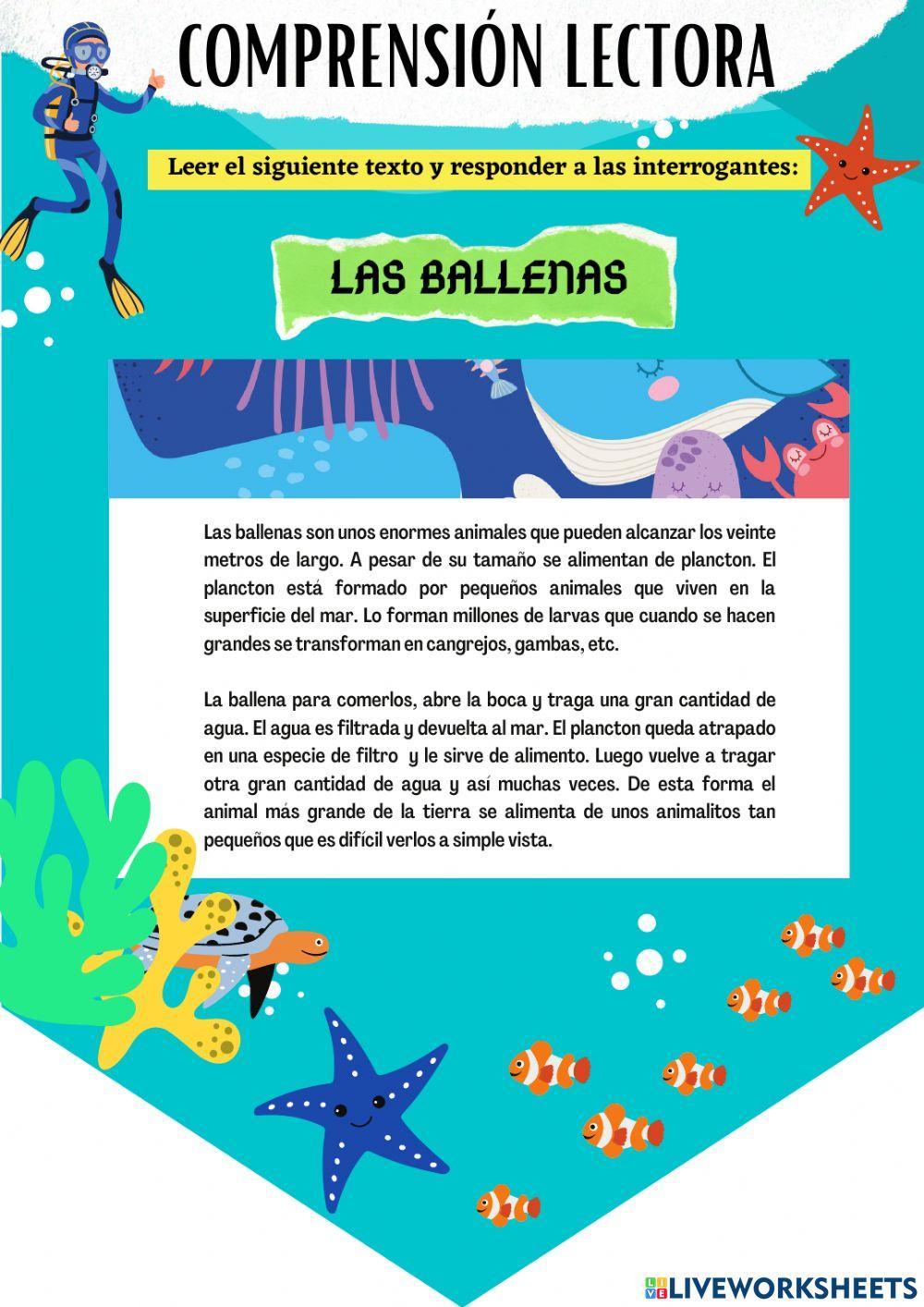 COMPRENSIÓN LECTORA

Leer el siguiente texto y responder a las interrogantes:

LAS BALLENAS

Las ballenas son unos enormes animales que pueden alcanzar los veinte metros de largo. A pesar de su tamaño se alimentan de plancton. El plancton está formado por pequeños animales que viven en la superficie del mar. Lo forman millones de larvas que cuando se hacen grandes se transforman en cangrejos, gambas, etc.

La ballena para comerlos, abre la boca y traga una gran cantidad de agua. El agua es filtrada y devuelta al mar. El plancton queda atrapado en una especie de filtro y le sirve de alimento. Luego vuelve a tragar otra gran cantidad de agua y así muchas veces. De esta forma el animal más grande de la tierra se alimenta de unos animalitos tan pequeños que es difícil verlos a simple vista.

LIVEWORKSHEETS